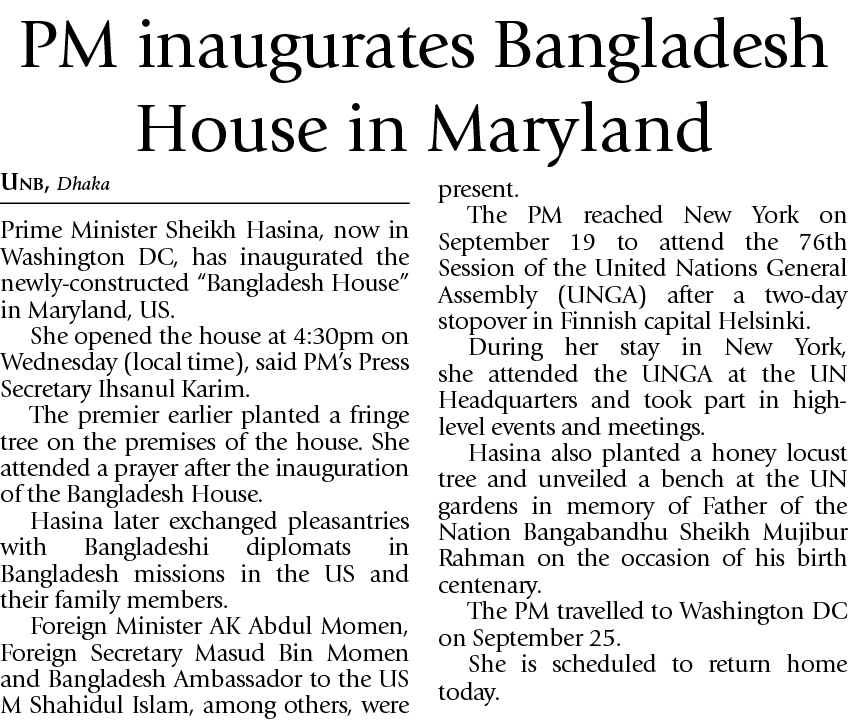 PM inaugurates Bangladesh House in Maryland

UNB, Dhaka

Prime Minister Sheikh Hasina, now in Washington DC, has inaugurated the newly-constructed "Bangladesh House" in Maryland, US.

She opened the house at 4:30pm on Wednesday (local time), said PM's Press Secretary Ihsanul Karim.

The premier earlier planted a fringe tree on the premises of the house. She attended a prayer after the inauguration of the Bangladesh House.

Hasina later exchanged pleasantries with Bangladeshi diplomats in Bangladesh missions in the US and their family members.

Foreign Minister AK Abdul Momen, Foreign Secretary Masud Bin Momen and Bangladesh Ambassador to the US M Shahidul Islam, among others, were present.

The PM reached New York on September 19 to attend the 76th Session of the United Nations General Assembly (UNGA) after a two-day stopover in Finnish capital Helsinki.

During her stay in New York, she attended the UNGA at the UN Headquarters and took part in high-level events and meetings.

Hasina also planted a honey locust tree and unveiled a bench at the UN gardens in memory of Father of the Nation Bangabandhu Sheikh Mujibur Rahman on the occasion of his birth centenary.

The PM travelled to Washington DC on September 25.

She is scheduled to return home today.